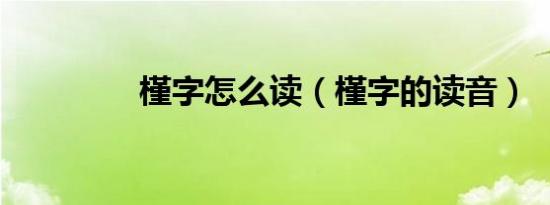 槿字怎么读（槿字的读音）